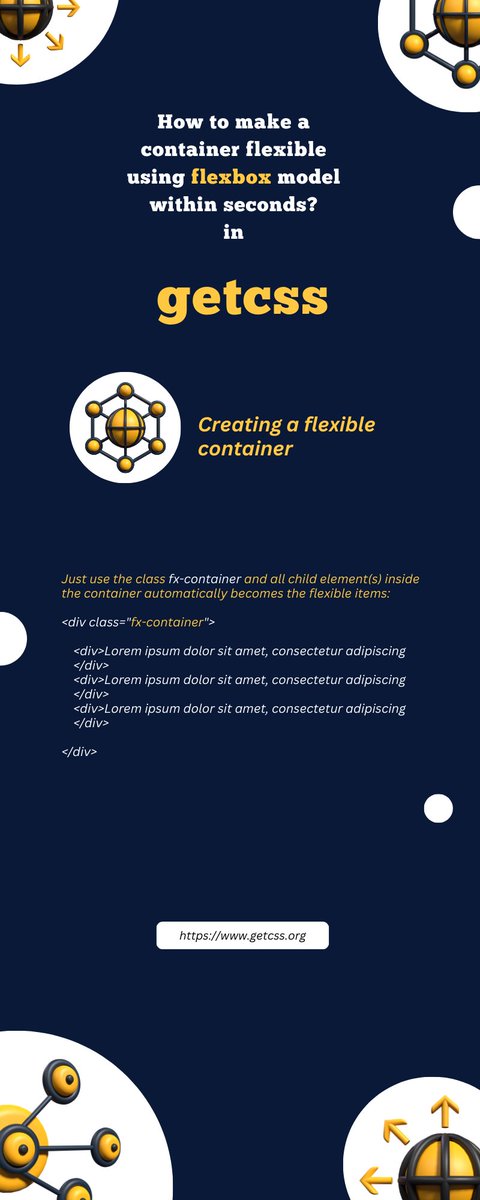 How to make a container flexible using flexbox model within seconds? in

getcss

Creating a flexible container

Just use the class fx-container and all child element(s) inside the container automatically becomes the flexible items:

<div class="fx-container">

<div>Lorem ipsum dolor sit amet, consectetur adipiscing </div>
<div>Lorem ipsum dolor sit amet, consectetur adipiscing </div>
<div>Lorem ipsum dolor sit amet, consectetur adipiscing </div>

</div>

https://www.getcss.org